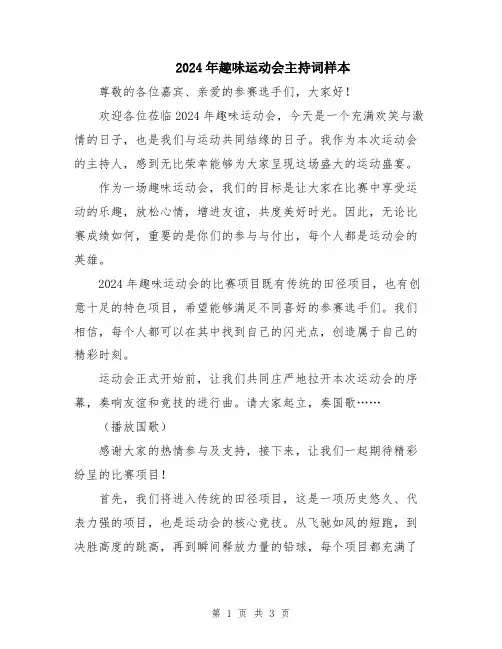 2024年趣味运动会主持词样本

尊敬的各位嘉宾、亲爱的参赛选手们，大家好！

欢迎各位莅临2024年趣味运动会，今天是一个充满欢笑与激情的日子，也是我们与运动共同结缘的日子。我作为本次运动会的主持人，感到无比荣幸能够为大家呈现这场盛大的运动盛宴。

作为一场趣味运动会，我们的目标是让大家在比赛中享受运动的乐趣，放松心情，增进友谊，共度美好时光。因此，无论比赛成绩如何，重要的是你们的参与与付出，每个人都是运动会的英雄。

2024年趣味运动会的比赛项目既有传统的田径项目，也有创意十足的特色项目，希望能够满足不同喜好的参赛选手们。我们相信，每个人都可以在其中找到自己的闪光点，创造属于自己的精彩时刻。

运动会正式开始前，让我们共同庄严地拉开本次运动会的序幕，奏响友谊和竞技的进行曲。请大家起立，奏国歌……

（播放国歌）

感谢大家的热情参与及支持，接下来，让我们一起期待精彩纷呈的比赛项目！

首先，我们将进入传统的田径项目，这是一项历史悠久、代表力强的项目，也是运动会的核心竞技。从飞驰如风的短跑，到决胜高度的跳高，再到瞬间释放力量的铅球，每个项目都充满了

第 1 页 共 3 页